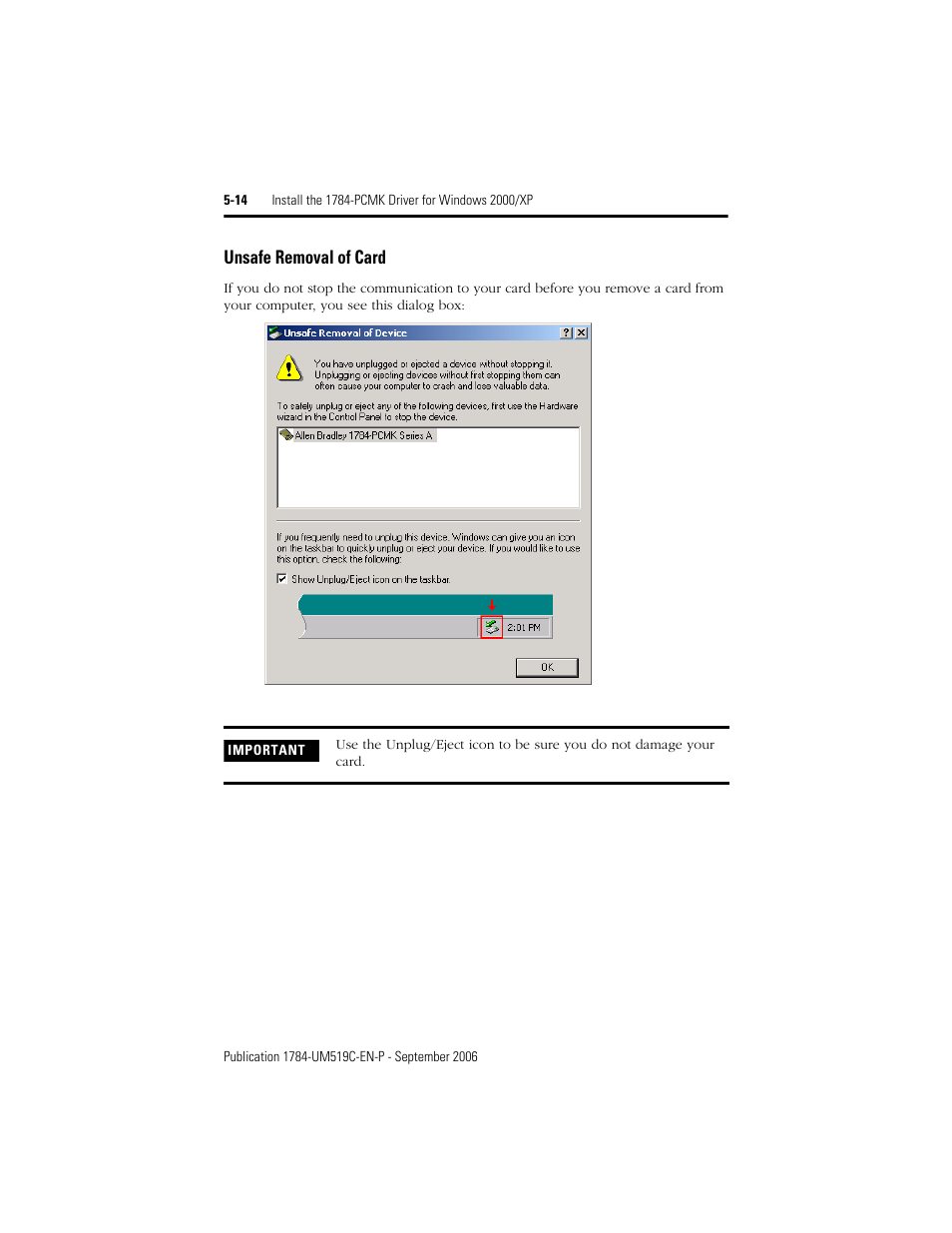 5-14 Install the 1784-PCMK Driver for Windows 2000/XP

Unsafe Removal of Card

If you do not stop the communication to your card before you remove a card from your computer, you see this dialog box:

Unsafe Removal of Device

?

You have unplugged or ejected a device without stopping it. Unplugging or ejecting devices without first stopping them can often cause your computer to crash and lose valuable data.

To safely unplug or eject any of the following devices, first use the Hardware wizard in the Control Panel to stop the device.

Allen Bradley 1784-PCMK Series A

If you frequently need to unplug this device, Windows can give you an icon on the taskbar to quickly unplug or eject your device. If you would like to use this option, check the following:

Show Unplug/Eject icon on the taskbar.

2:01 PM

OK

IMPORTANT

Use the Unplug/Eject icon to be sure you do not damage your card.

Publication 1784-UM519C-EN-P - September 2006